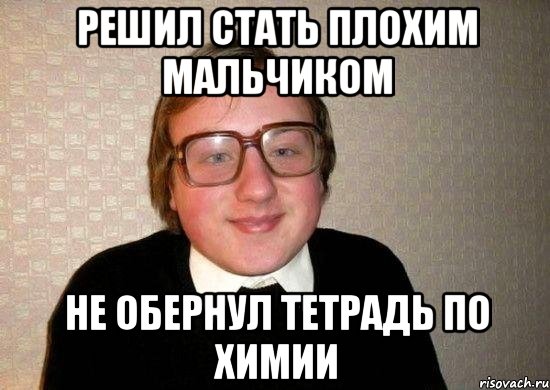 РЕШИЛ СТАТЬ ПЛОХИМ МАЛЬЧИКОМ

НЕ ОБЕРНУЛ ТЕТРАДЬ ПО ХИМИИ

risovach.ru